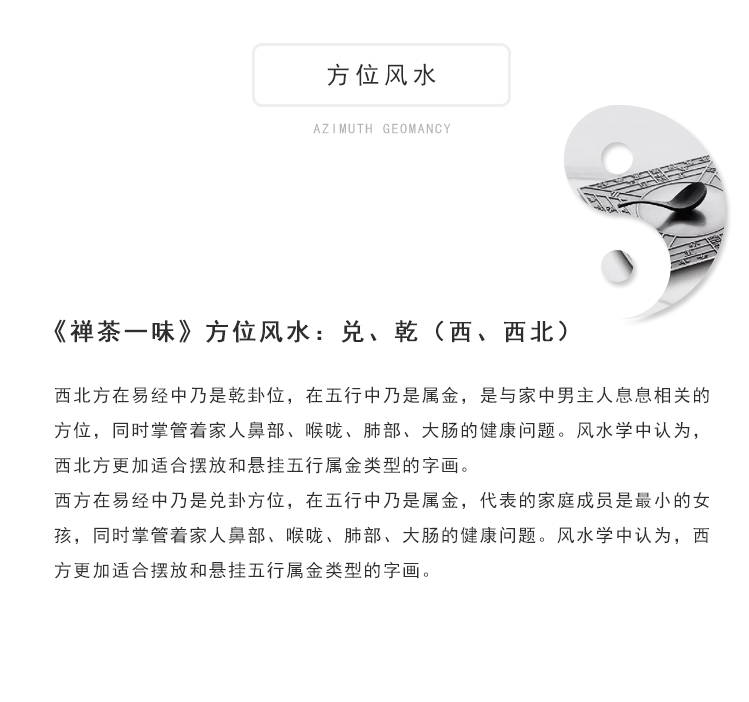 方位风水

AZIMUTH GEOMANCY

《禅茶一味》方位风水：兑、乾（西、西北）

西北方在易经中乃是乾卦位，在五行中乃是属金，是与家中男主人息息相关的方位，同时掌管着家人鼻部、喉咙、肺部、大肠的健康问题。风水学中认为，西北方更加适合摆放和悬挂五行属金类型的字画。
西方在易经中乃是兑卦方位，在五行中乃是属金，代表的家庭成员是最小的女孩，同时掌管着家人鼻部、喉咙、肺部、大肠的健康问题。风水学中认为，西方更加适合摆放和悬挂五行属金类型的字画。